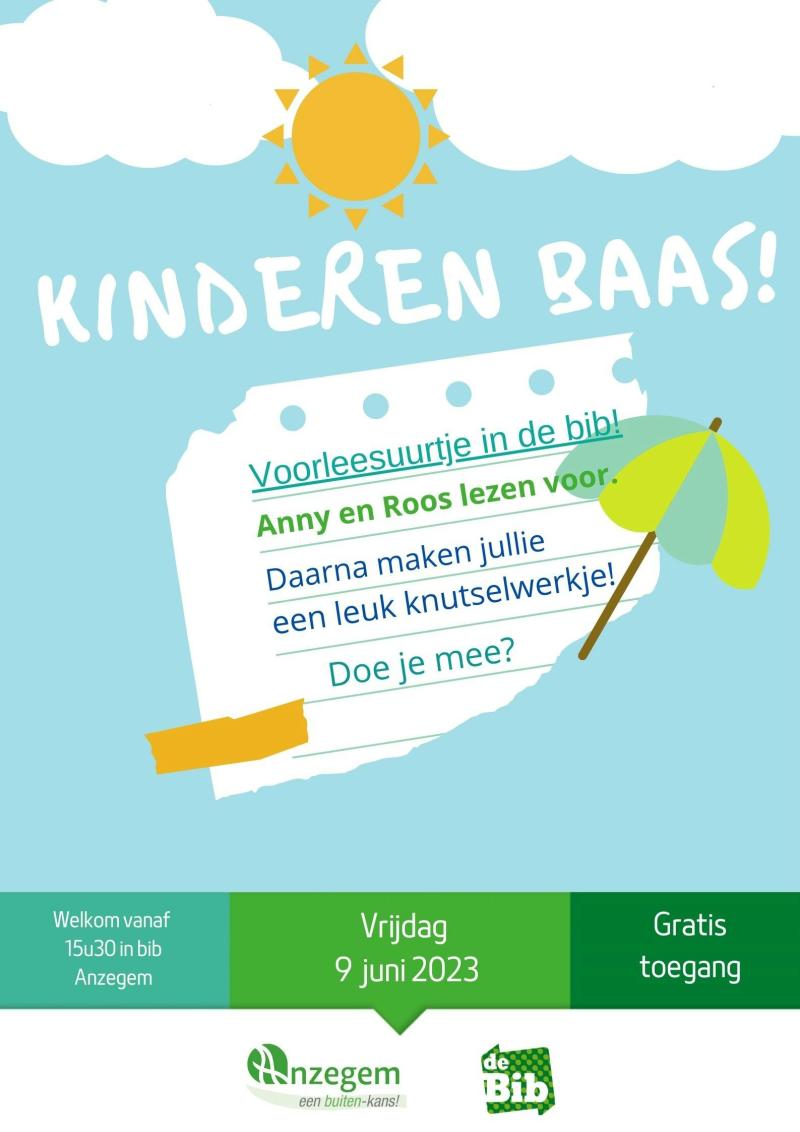 KINDEREN BAAS!

Voorleesuurtje in de bib!

Anny en Roos lezen voor.

Daarna maken jullie een leuk knutselwerkje!

Doe je mee?

Welkom vanaf 15u30 in bib Anzegem

Vrijdag 9 juni 2023

Gratis toegang

Anzegem
een buiten-kans!

de Bib